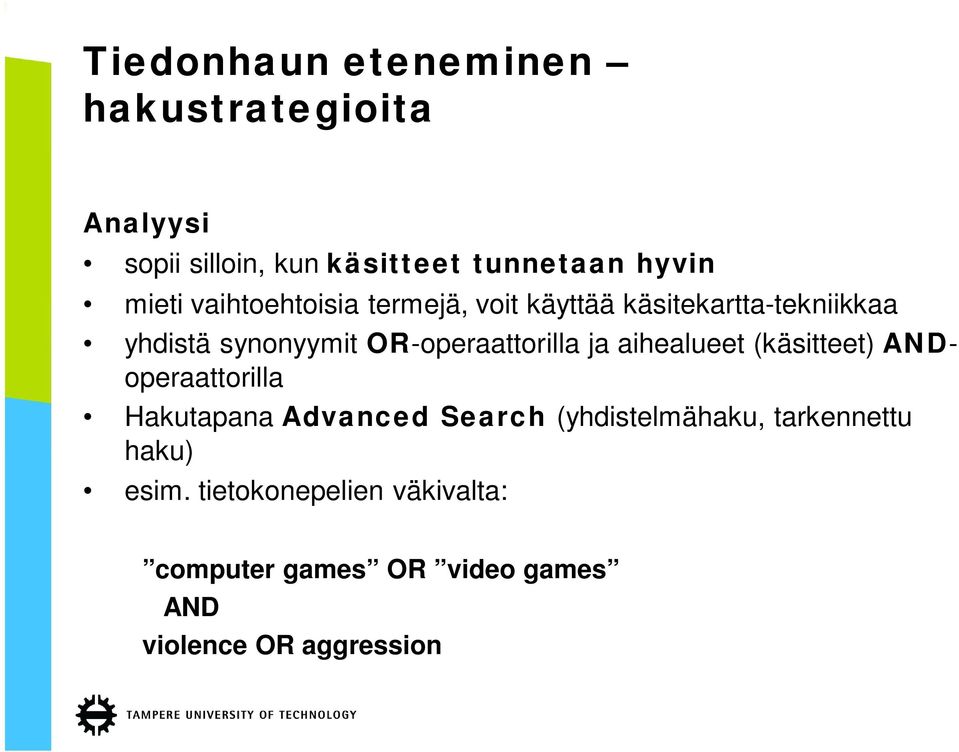 Tiedonhaun eteneminen – hakustrategioita

Analyysi
• sopii silloin, kun käsitteet tunnetaan hyvin
• mieti vaihtoehtoisia termejä, voit käyttää käsitekartta-tekniikkaa
• yhdistä synonyymit OR-operaattorilla ja aihealueet (käsitteet) AND-operaattorilla
• Hakutapana Advanced Search (yhdistelmähaku, tarkennettu haku)
• esim. tietokonepelien väkivalta:

”computer games” OR ”video games”
AND
violence OR aggression

TAMPERE UNIVERSITY OF TECHNOLOGY